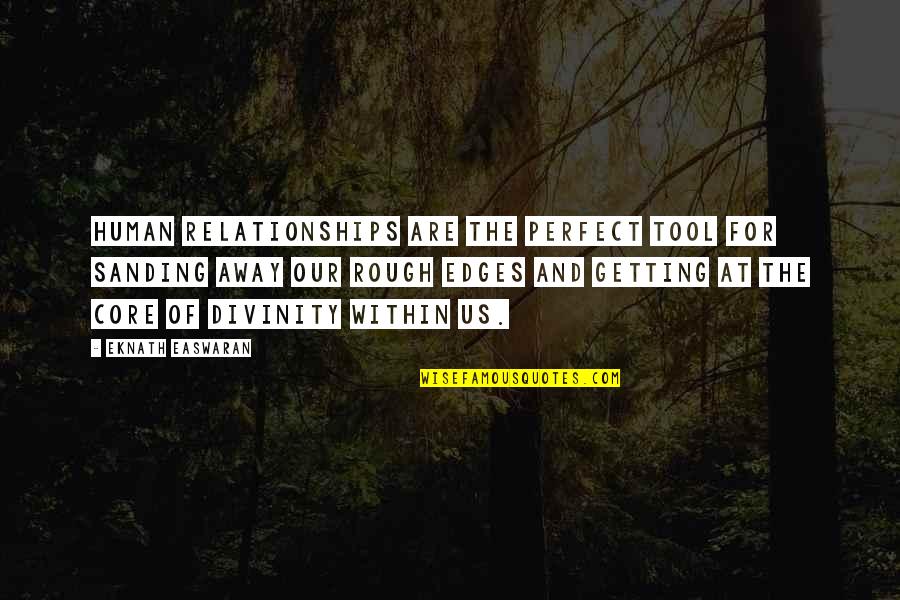 HUMAN RELATIONSHIPS ARE THE PERFECT TOOL FOR SANDING AWAY OUR ROUGH EDGES AND GETTING AT THE CORE OF DIVINITY WITHIN US.

- EKNATH EASWARAN

WISEFAMOUSQUOTES.COM